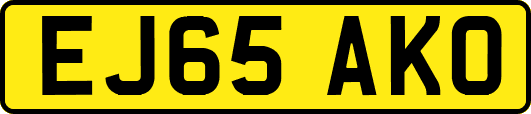 EJ65 AKO